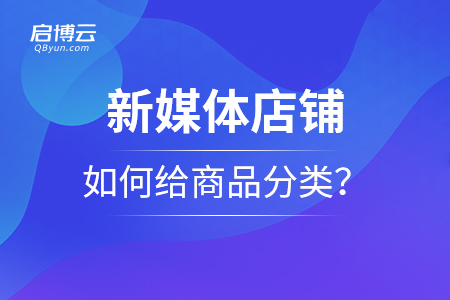 启博云
QByun.com

新媒体店铺

如何给商品分类?